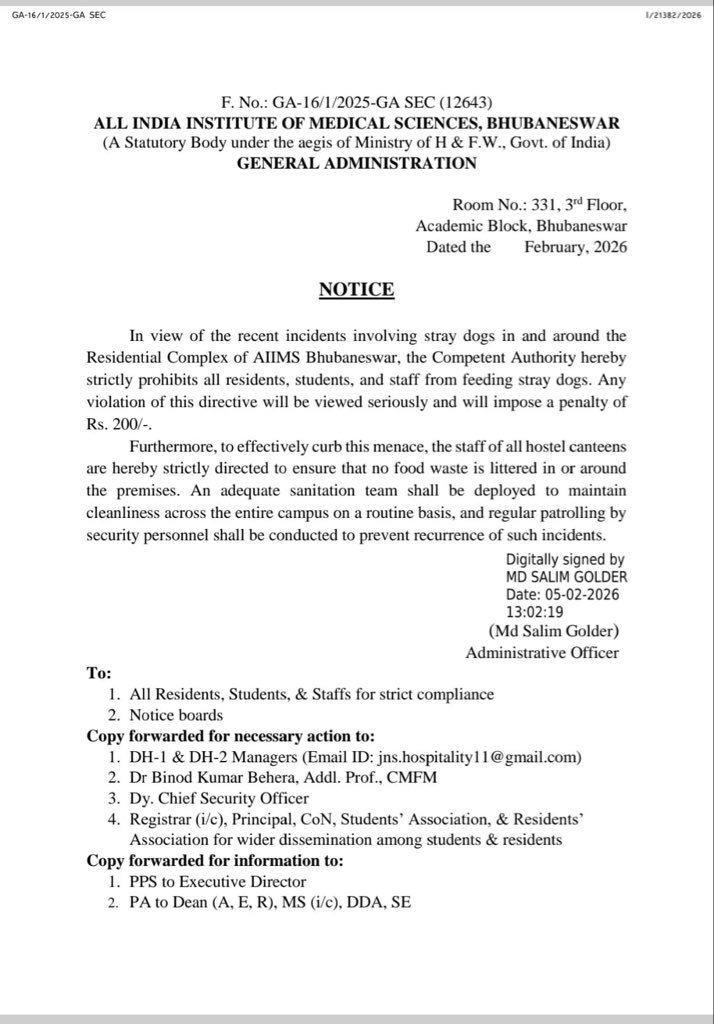 GA-16/1/2025-GA SEC

I/21382/2026

F. No.: GA-16/1/2025-GA SEC (12643)
ALL INDIA INSTITUTE OF MEDICAL SCIENCES, BHUBANESWAR
(A Statutory Body under the aegis of Ministry of H & F.W., Govt. of India)
GENERAL ADMINISTRATION

Room No.: 331, 3$^{rd}$ Floor,
Academic Block, Bhubaneswar
Dated the February, 2026

NOTICE

In view of the recent incidents involving stray dogs in and around the Residential Complex of AIIMS Bhubaneswar, the Competent Authority hereby strictly prohibits all residents, students, and staff from feeding stray dogs. Any violation of this directive will be viewed seriously and will impose a penalty of Rs. 200/-.

Furthermore, to effectively curb this menace, the staff of all hostel canteens are hereby strictly directed to ensure that no food waste is littered in or around the premises. An adequate sanitation team shall be deployed to maintain cleanliness across the entire campus on a routine basis, and regular patrolling by security personnel shall be conducted to prevent recurrence of such incidents.

Digitally signed by
MD SALIM GOLDER
Date: 05-02-2026
13:02:19
(Md Salim Golder)
Administrative Officer

To:
1. All Residents, Students, & Staffs for strict compliance
2. Notice boards
Copy forwarded for necessary action to:
1. DH-1 & DH-2 Managers (Email ID: jns.hospitality11@gmail.com)
2. Dr Binod Kumar Behera, Addl. Prof., CMFM
3. Dy. Chief Security Officer
4. Registrar (i/c), Principal, CoN, Students' Association, & Residents' Association for wider dissemination among students & residents
Copy forwarded for information to:
1. PPS to Executive Director
2. PA to Dean (A, E, R), MS (i/c), DDA, SE